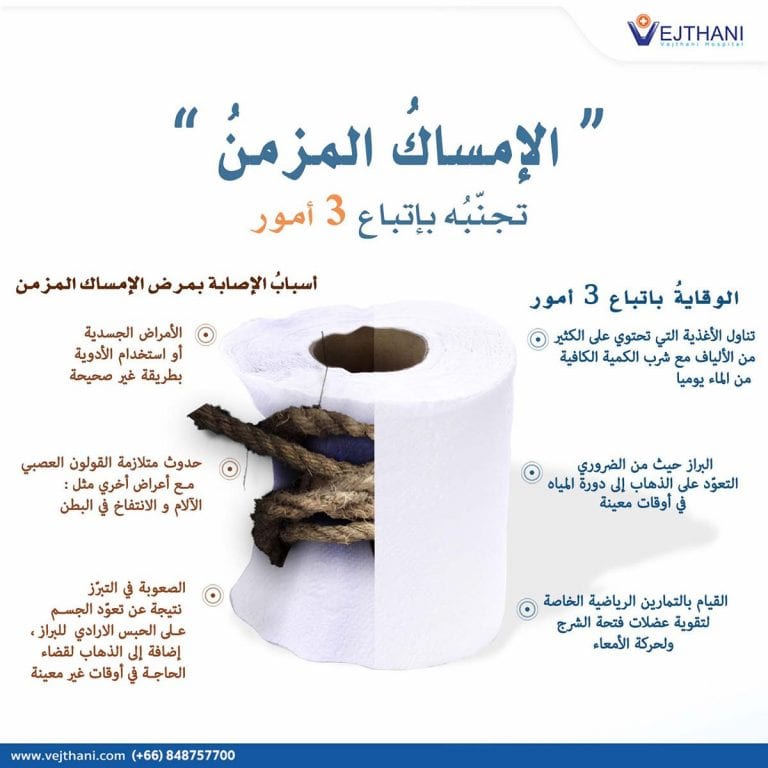 VEJTHANI
Vejthani Hospital

" الإمساكُ المزمنُ "
تجنّبُه بإتباع 3 أمور

الوقايةُ باتباع 3 أمور

تناول الأغذية التي تحتوي على الكثير من الألياف مع شرب الكمية الكافية من الماء يوميا

البراز حيث من الضروري التعوّد على الذهاب إلى دورة المياه في أوقات معينة

القيام بالتمارين الرياضية الخاصة لتقوية عضلات فتحة الشرج ولحركة الأمعاء

أسبابُ الإصابة بمرض الإمساك المزمن

الأمراض الجسدية أو استخدام الأدوية بطريقة غير صحيحة

حدوث متلازمة القولون العصبي مع أعراض أخري مثل : الآلام و الانتفاخ في البطن

الصعوبة في التبرّز نتيجة عن تعوّد الجسم على الحبس الارادي للبراز ، إضافة إلى الذهاب لقضاء الحاجة في أوقات غير معينة

www.vejthani.com (+66) 848757700